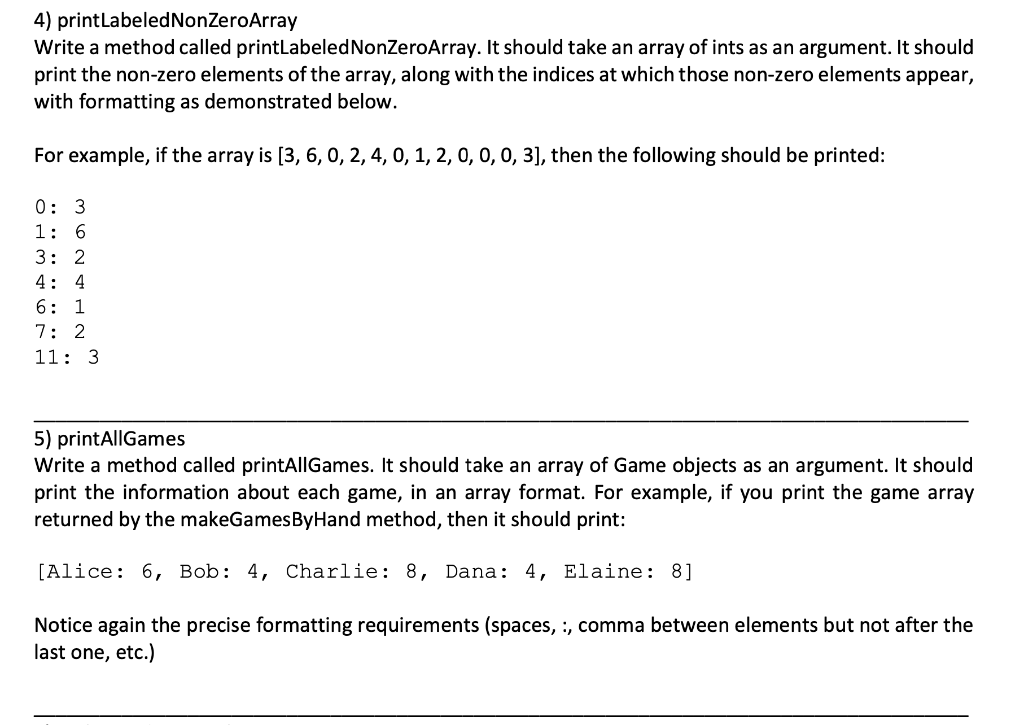 4) printLabeledNonZeroArray
Write a method called printLabeledNonZeroArray. It should take an array of ints as an argument. It should print the non-zero elements of the array, along with the indices at which those non-zero elements appear, with formatting as demonstrated below.

For example, if the array is [3, 6, 0, 2, 4, 0, 1, 2, 0, 0, 0, 3], then the following should be printed:

0: 3
1: 6
3: 2
4: 4
6: 1
7: 2
11: 3

5) printAllGames
Write a method called printAllGames. It should take an array of Game objects as an argument. It should print the information about each game, in an array format. For example, if you print the game array returned by the makeGamesByHand method, then it should print:

[Alice: 6, Bob: 4, Charlie: 8, Dana: 4, Elaine: 8]

Notice again the precise formatting requirements (spaces, :, comma between elements but not after the last one, etc.)